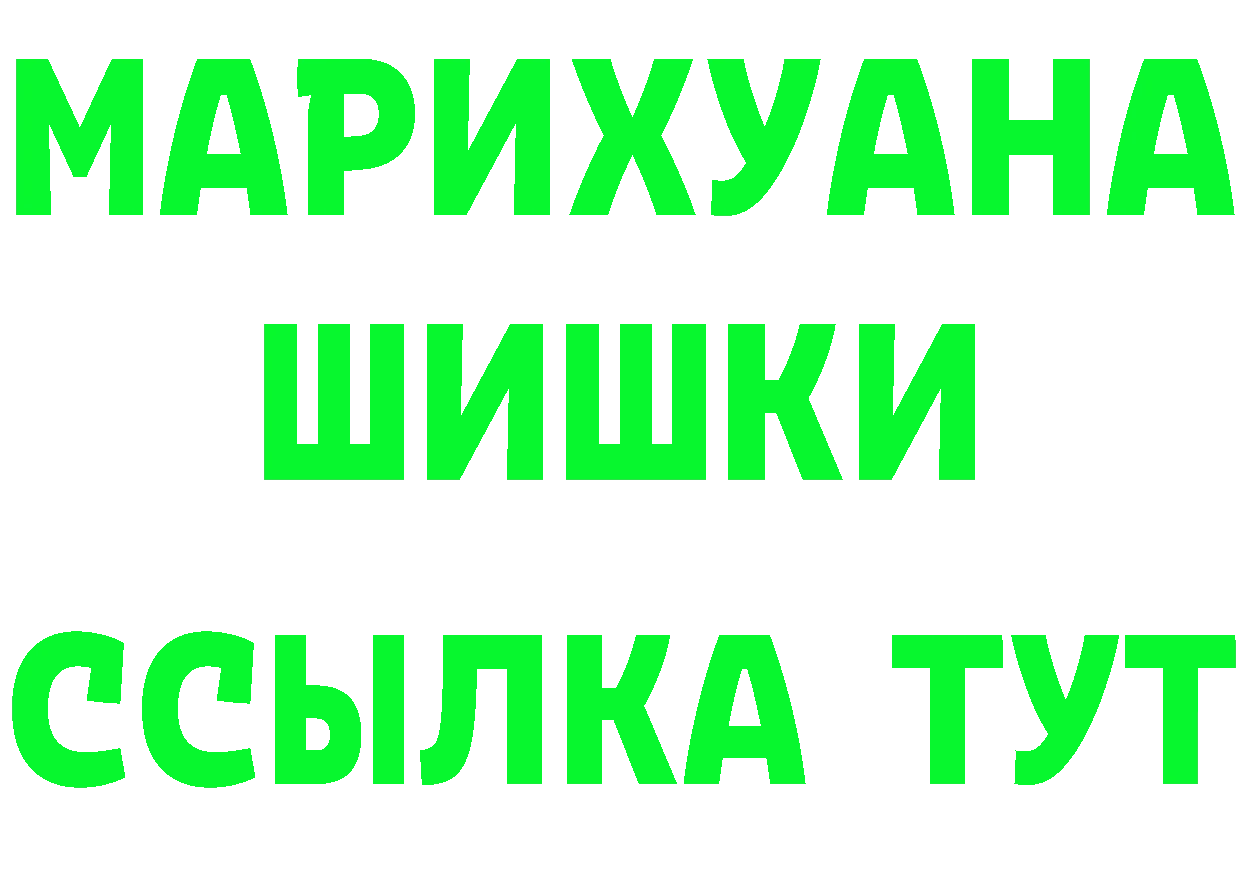 МАРИХУАНА
ШИШКИ
ССЫЛКА ТУТ